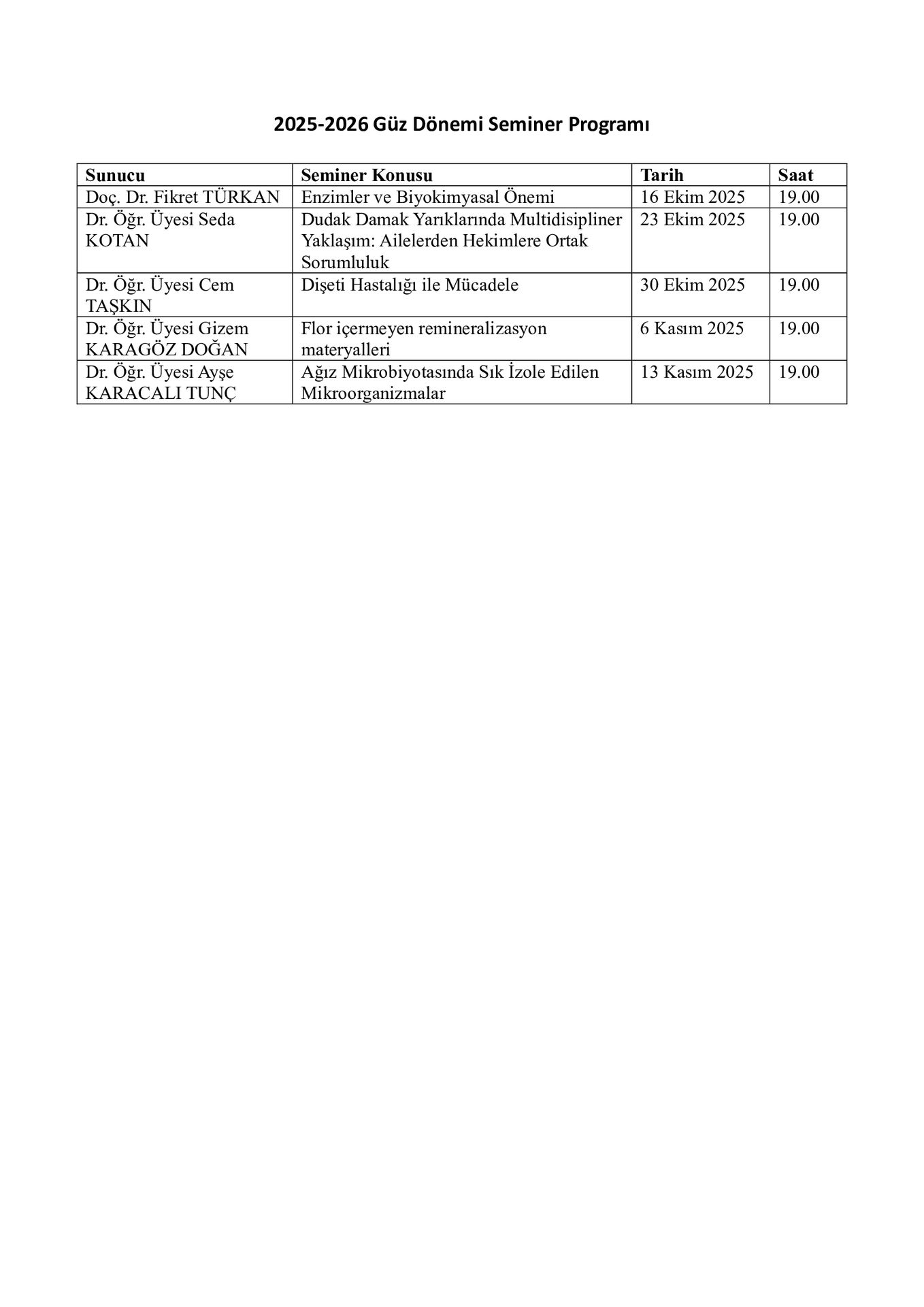 2025-2026 Güz Dönemi Seminer Programı

| Sunucu | Seminer Konusu | Tarih | Saat |
|---|---|---|---|
| Doç. Dr. Fikret TÜRKAN | Enzimler ve Biyokimyasal Önemi | 16 Ekim 2025 | 19.00 |
| Dr. Öğr. Üyesi Seda KOTAN | Dudak Damak Yarıklarında Multidisipliner Yaklaşım: Ailelerden Hekimlere Ortak Sorumluluk | 23 Ekim 2025 | 19.00 |
| Dr. Öğr. Üyesi Cem TAŞKIN | Dişeti Hastalığı ile Mücadele | 30 Ekim 2025 | 19.00 |
| Dr. Öğr. Üyesi Gizem KARAGÖZ DOĞAN | Flor içermeyen remineralizasyon materyalleri | 6 Kasım 2025 | 19.00 |
| Dr. Öğr. Üyesi Ayşe KARACALI TUNÇ | Ağız Mikrobiyotasında Sık İzole Edilen Mikroorganizmalar | 13 Kasım 2025 | 19.00 |